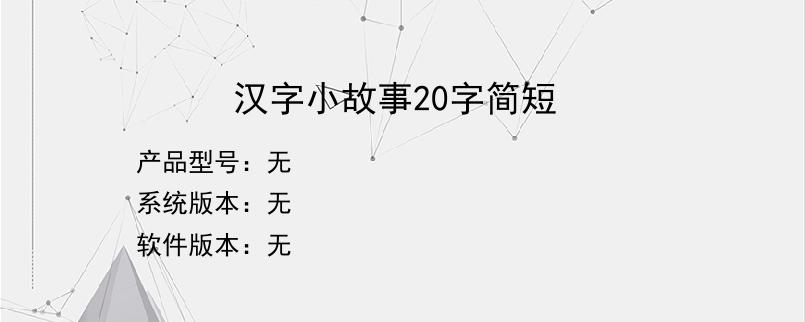 汉字小故事20字简短

产品型号：无
系统版本：无
软件版本：无